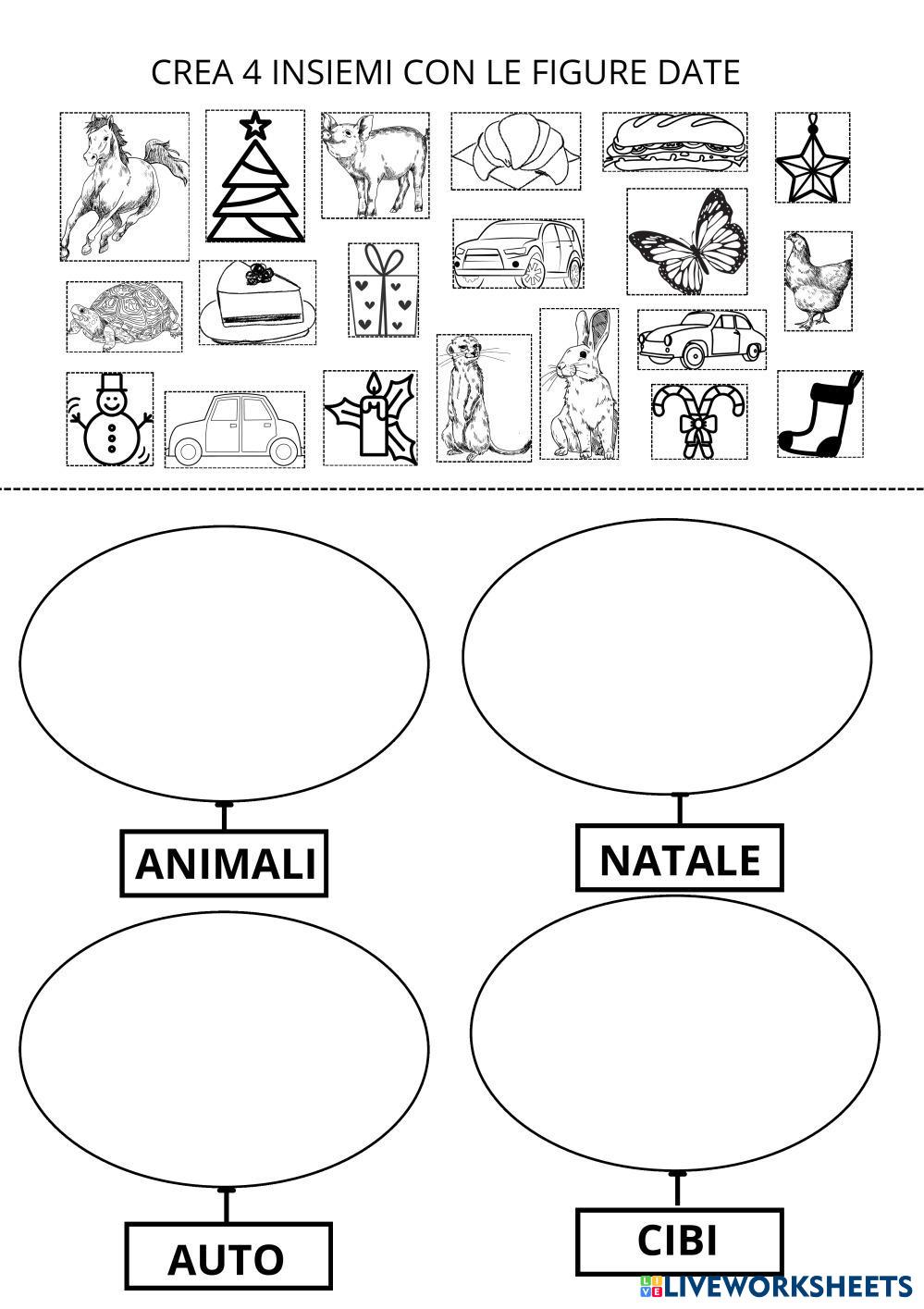 CREA 4 INSIEMI CON LE FIGURE DATE

ANIMALI

NATALE

AUTO

CIBI

LIVEWORKSHEETS